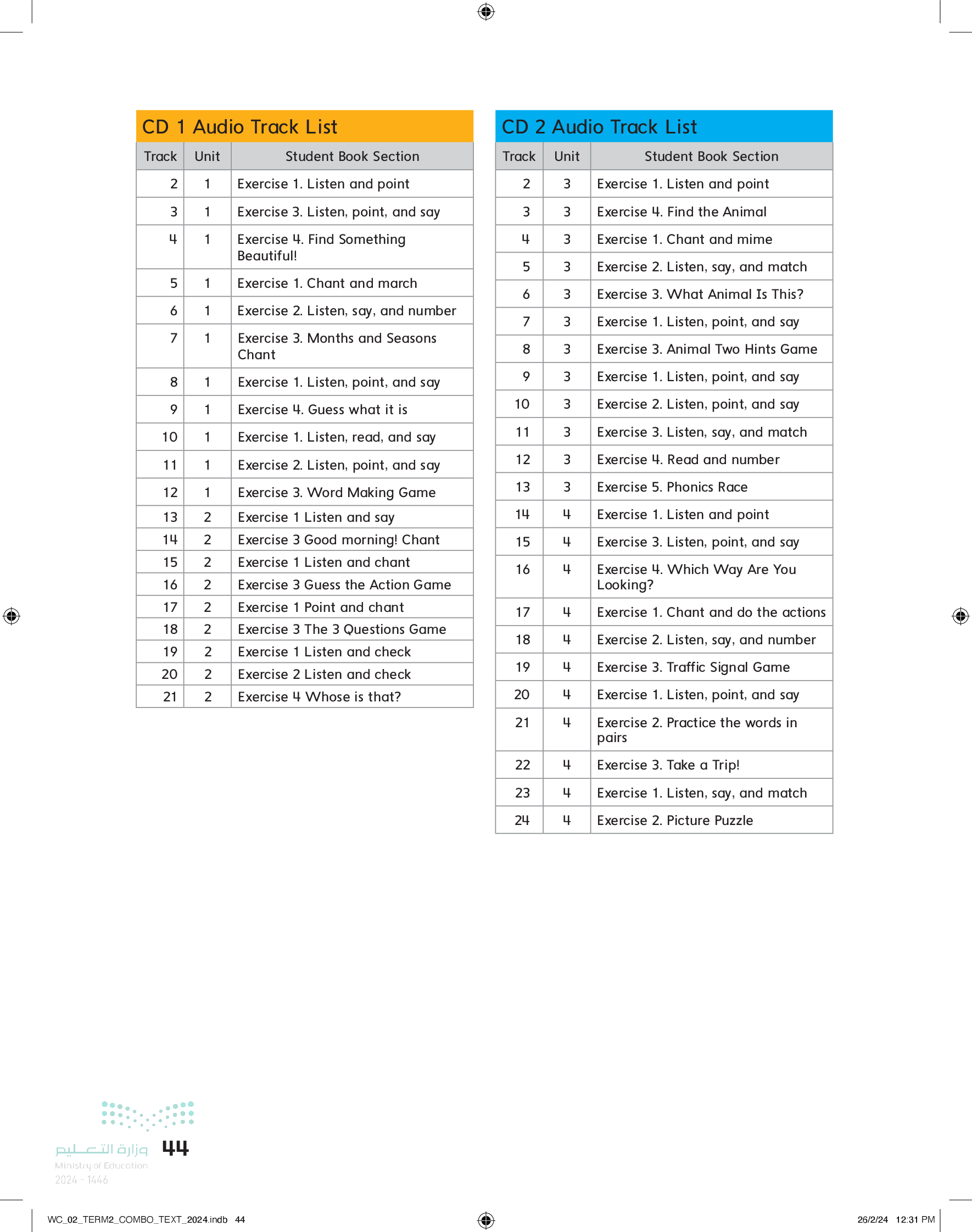 CD 1 Audio Track List

| Track | Unit | Student Book Section |
|---|---|---|
| 2 | 1 | Exercise 1. Listen and point |
| 3 | 1 | Exercise 3. Listen, point, and say |
| 4 | 1 | Exercise 4. Find Something Beautiful! |
| 5 | 1 | Exercise 1. Chant and march |
| 6 | 1 | Exercise 2. Listen, say, and number |
| 7 | 1 | Exercise 3. Months and Seasons Chant |
| 8 | 1 | Exercise 1. Listen, point, and say |
| 9 | 1 | Exercise 4. Guess what it is |
| 10 | 1 | Exercise 1. Listen, read, and say |
| 11 | 1 | Exercise 2. Listen, point, and say |
| 12 | 1 | Exercise 3. Word Making Game |
| 13 | 2 | Exercise 1 Listen and say |
| 14 | 2 | Exercise 3 Good morning! Chant |
| 15 | 2 | Exercise 1 Listen and chant |
| 16 | 2 | Exercise 3 Guess the Action Game |
| 17 | 2 | Exercise 1 Point and chant |
| 18 | 2 | Exercise 3 The 3 Questions Game |
| 19 | 2 | Exercise 1 Listen and check |
| 20 | 2 | Exercise 2 Listen and check |
| 21 | 2 | Exercise 4 Whose is that? |

CD 2 Audio Track List

| Track | Unit | Student Book Section |
|---|---|---|
| 2 | 3 | Exercise 1. Listen and point |
| 3 | 3 | Exercise 4. Find the Animal |
| 4 | 3 | Exercise 1. Chant and mime |
| 5 | 3 | Exercise 2. Listen, say, and match |
| 6 | 3 | Exercise 3. What Animal Is This? |
| 7 | 3 | Exercise 1. Listen, point, and say |
| 8 | 3 | Exercise 3. Animal Two Hints Game |
| 9 | 3 | Exercise 1. Listen, point, and say |
| 10 | 3 | Exercise 2. Listen, point, and say |
| 11 | 3 | Exercise 3. Listen, say, and match |
| 12 | 3 | Exercise 4. Read and number |
| 13 | 3 | Exercise 5. Phonics Race |
| 14 | 4 | Exercise 1. Listen and point |
| 15 | 4 | Exercise 3. Listen, point, and say |
| 16 | 4 | Exercise 4. Which Way Are You Looking? |
| 17 | 4 | Exercise 1. Chant and do the actions |
| 18 | 4 | Exercise 2. Listen, say, and number |
| 19 | 4 | Exercise 3. Traffic Signal Game |
| 20 | 4 | Exercise 1. Listen, point, and say |
| 21 | 4 | Exercise 2. Practice the words in pairs |
| 22 | 4 | Exercise 3. Take a Trip! |
| 23 | 4 | Exercise 1. Listen, say, and match |
| 24 | 4 | Exercise 2. Picture Puzzle |

وزارة التعليم
Ministry of Education
2024 - 1446
44

WC_02_TERM2_COMBO_TEXT_2024.indb 44
26/2/24 12:31 PM